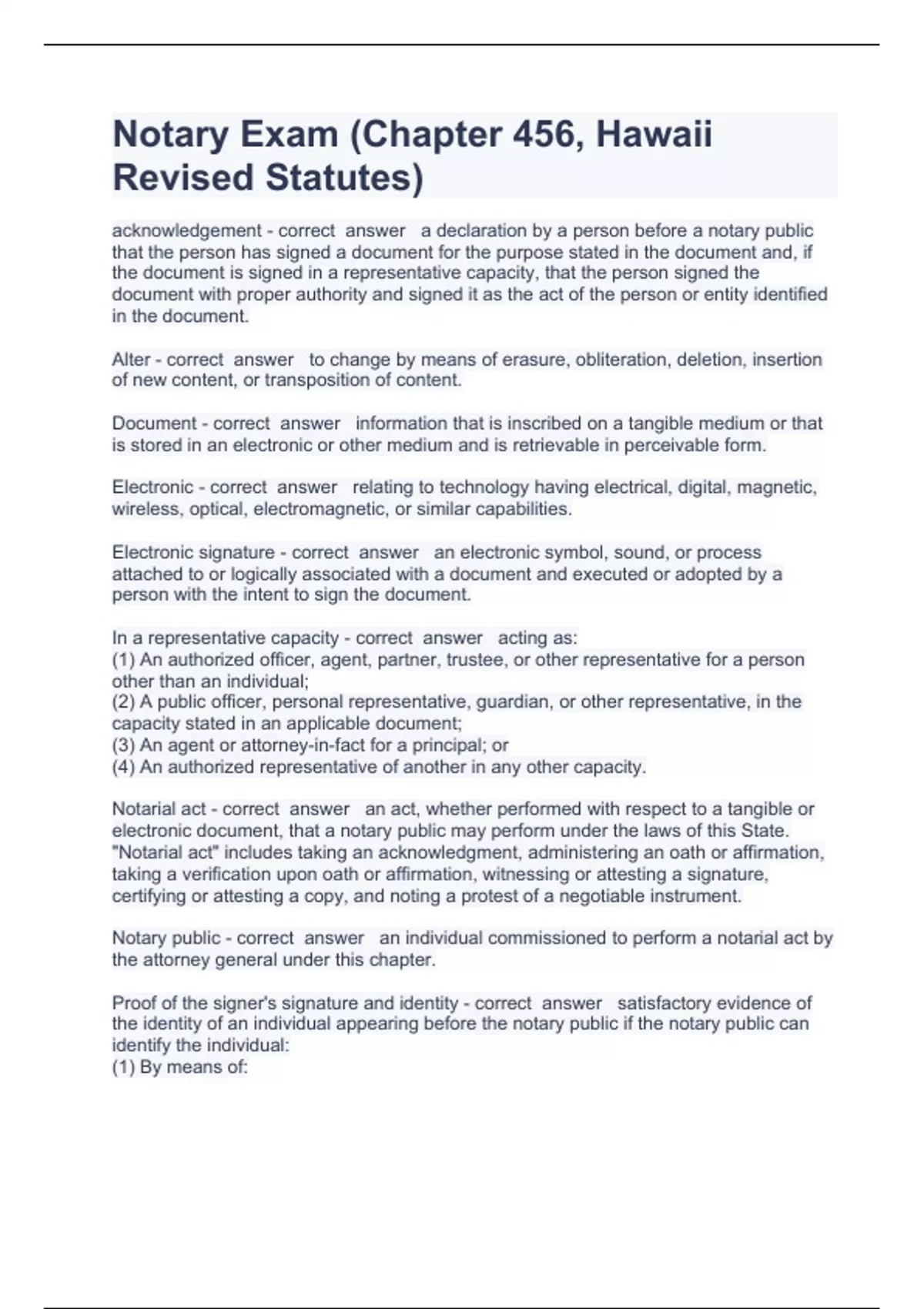 Notary Exam (Chapter 456, Hawaii Revised Statutes)

acknowledgement - correct answer a declaration by a person before a notary public that the person has signed a document for the purpose stated in the document and, if the document is signed in a representative capacity, that the person signed the document with proper authority and signed it as the act of the person or entity identified in the document.

Alter - correct answer to change by means of erasure, obliteration, deletion, insertion of new content, or transposition of content.

Document - correct answer information that is inscribed on a tangible medium or that is stored in an electronic or other medium and is retrievable in perceivable form.

Electronic - correct answer relating to technology having electrical, digital, magnetic, wireless, optical, electromagnetic, or similar capabilities.

Electronic signature - correct answer an electronic symbol, sound, or process attached to or logically associated with a document and executed or adopted by a person with the intent to sign the document.

In a representative capacity - correct answer acting as:
(1) An authorized officer, agent, partner, trustee, or other representative for a person other than an individual;
(2) A public officer, personal representative, guardian, or other representative, in the capacity stated in an applicable document;
(3) An agent or attorney-in-fact for a principal; or
(4) An authorized representative of another in any other capacity.

Notarial act - correct answer an act, whether performed with respect to a tangible or electronic document, that a notary public may perform under the laws of this State. "Notarial act" includes taking an acknowledgment, administering an oath or affirmation, taking a verification upon oath or affirmation, witnessing or attesting a signature, certifying or attesting a copy, and noting a protest of a negotiable instrument.

Notary public - correct answer an individual commissioned to perform a notarial act by the attorney general under this chapter.

Proof of the signer's signature and identity - correct answer satisfactory evidence of the identity of an individual appearing before the notary public if the notary public can identify the individual:
(1) By means of: